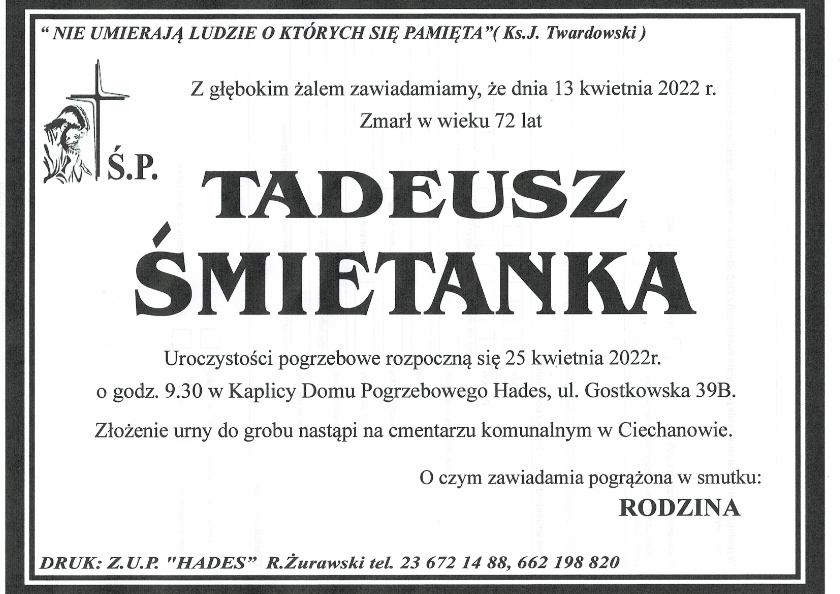 " NIE UMIERAJĄ LUDZIE O KTÓRYCH SIĘ PAMIĘTA"( Ks.J. Twardowski )

Z głębokim żalem zawiadamiamy, że dnia 13 kwietnia 2022 r.
Zmarł w wieku 72 lat

Ś.P.

TADEUSZ
ŚMIETANKA

Uroczystości pogrzebowe rozpoczną się 25 kwietnia 2022r.
o godz. 9.30 w Kaplicy Domu Pogrzebowego Hades, ul. Gostkowska 39B.

Złożenie urny do grobu nastąpi na cmentarzu komunalnym w Ciechanowie.

O czym zawiadamia pogrążona w smutku:
RODZINA

DRUK: Z.U.P. "HADES" R.Żurawski tel. 23 672 14 88, 662 198 820